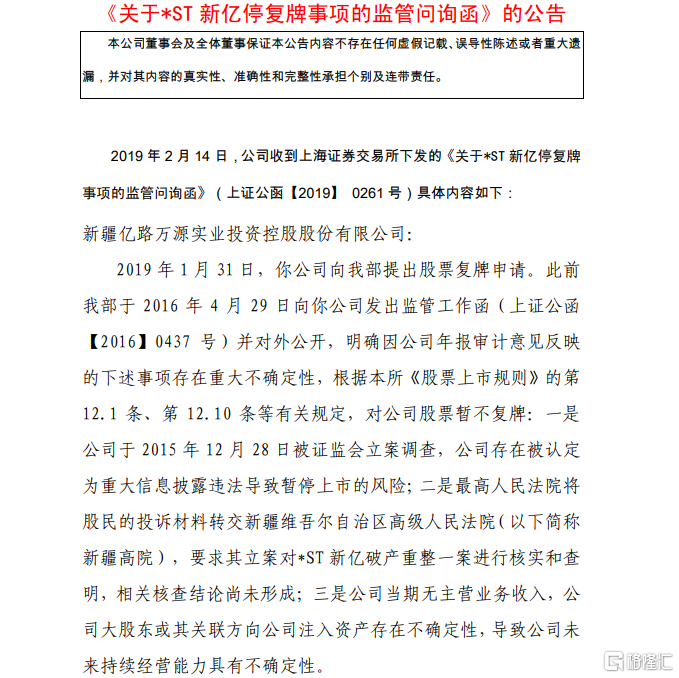 《关于*ST 新亿停复牌事项的监管问询函》的公告

本公司董事会及全体董事保证本公告内容不存在任何虚假记载、误导性陈述或者重大遗漏，并对其内容的真实性、准确性和完整性承担个别及连带责任。

2019 年 2 月 14 日，公司收到上海证券交易所下发的《关于*ST 新亿停复牌事项的监管问询函》（上证公函【2019】 0261 号）具体内容如下：

新疆亿路万源实业投资控股股份有限公司:

2019 年 1 月 31 日，你公司向我部提出股票复牌申请。此前我部于 2016 年 4 月 29 日向你公司发出监管工作函（上证公函【2016】0437 号）并对外公开，明确因公司年报审计意见反映的下述事项存在重大不确定性，根据本所《股票上市规则》的第 12.1 条、第 12.10 条等有关规定，对公司股票暂不复牌：一是公司于 2015 年 12 月 28 日被证监会立案调查，公司存在被认定为重大信息披露违法导致暂停上市的风险；二是最高人民法院将股民的投诉材料转交新疆维吾尔自治区高级人民法院（以下简称新疆高院），要求其立案对*ST 新亿破产重整一案进行核实和查明，相关核查结论尚未形成；三是公司当期无主营业务收入，公司大股东或其关联方向公司注入资产存在不确定性，导致公司未来持续经营能力具有不确定性。

格隆汇